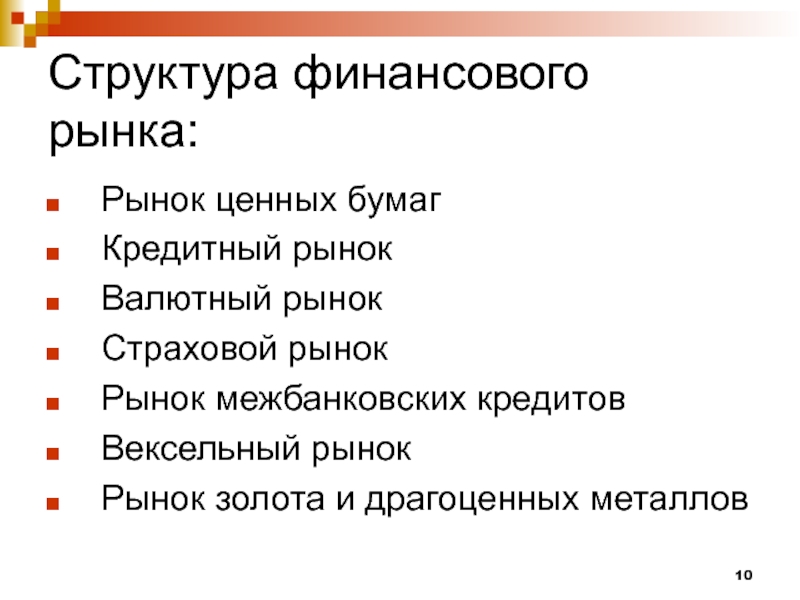 Структура финансового рынка:

• Рынок ценных бумаг
• Кредитный рынок
• Валютный рынок
• Страховой рынок
• Рынок межбанковских кредитов
• Вексельный рынок
• Рынок золота и драгоценных металлов

10